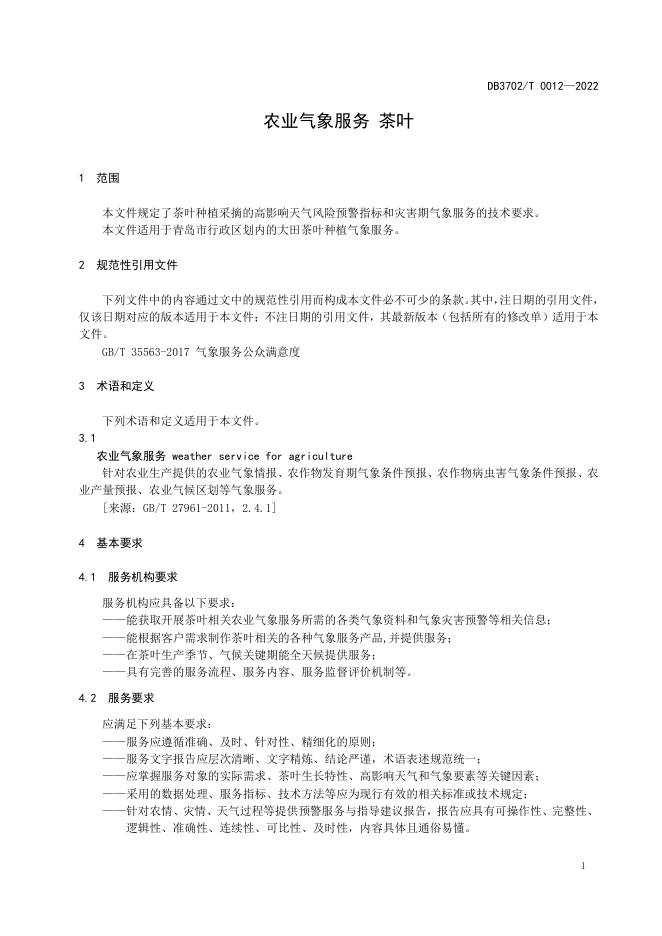 DB3702/T 0012—2022

农业气象服务 茶叶

1 范围

本文件规定了茶叶种植采摘的高影响天气风险预警指标和灾害期气象服务的技术要求。
本文件适用于青岛市行政区划内的大田茶叶种植气象服务。

2 规范性引用文件

下列文件中的内容通过文中的规范性引用而构成本文件必不可少的条款。其中，注日期的引用文件，仅该日期对应的版本适用于本文件；不注日期的引用文件，其最新版本（包括所有的修改单）适用于本文件。
GB/T 35563-2017 气象服务公众满意度

3 术语和定义

下列术语和定义适用于本文件。

3.1
农业气象服务 weather service for agriculture
针对农业生产提供的农业气象情报、农作物发育期气象条件预报、农作物病虫害气象条件预报、农业产量预报、农业气候区划等气象服务。
[来源：GB/T 27961-2011，2.4.1]

4 基本要求

4.1 服务机构要求

服务机构应具备以下要求：
——能获取开展茶叶相关农业气象服务所需的各类气象资料和气象灾害预警等相关信息；
——能根据客户需求制作茶叶相关的各种气象服务产品，并提供服务；
——在茶叶生产季节、气候关键期能全天候提供服务；
——具有完善的服务流程、服务内容、服务监督评价机制等。

4.2 服务要求

应满足下列基本要求：
——服务应遵循准确、及时、针对性、精细化的原则；
——服务文字报告应层次清晰、文字精炼、结论严谨，术语表述规范统一；
——应掌握服务对象的实际需求、茶叶生长特性、高影响天气和气象要素等关键因素；
——采用的数据处理、服务指标、技术方法等应为现行有效的相关标准或技术规定；
——针对农情、灾情、天气过程等提供预警服务与指导建议报告，报告应具有可操作性、完整性、逻辑性、准确性、连续性、可比性、及时性，内容具体且通俗易懂。

1